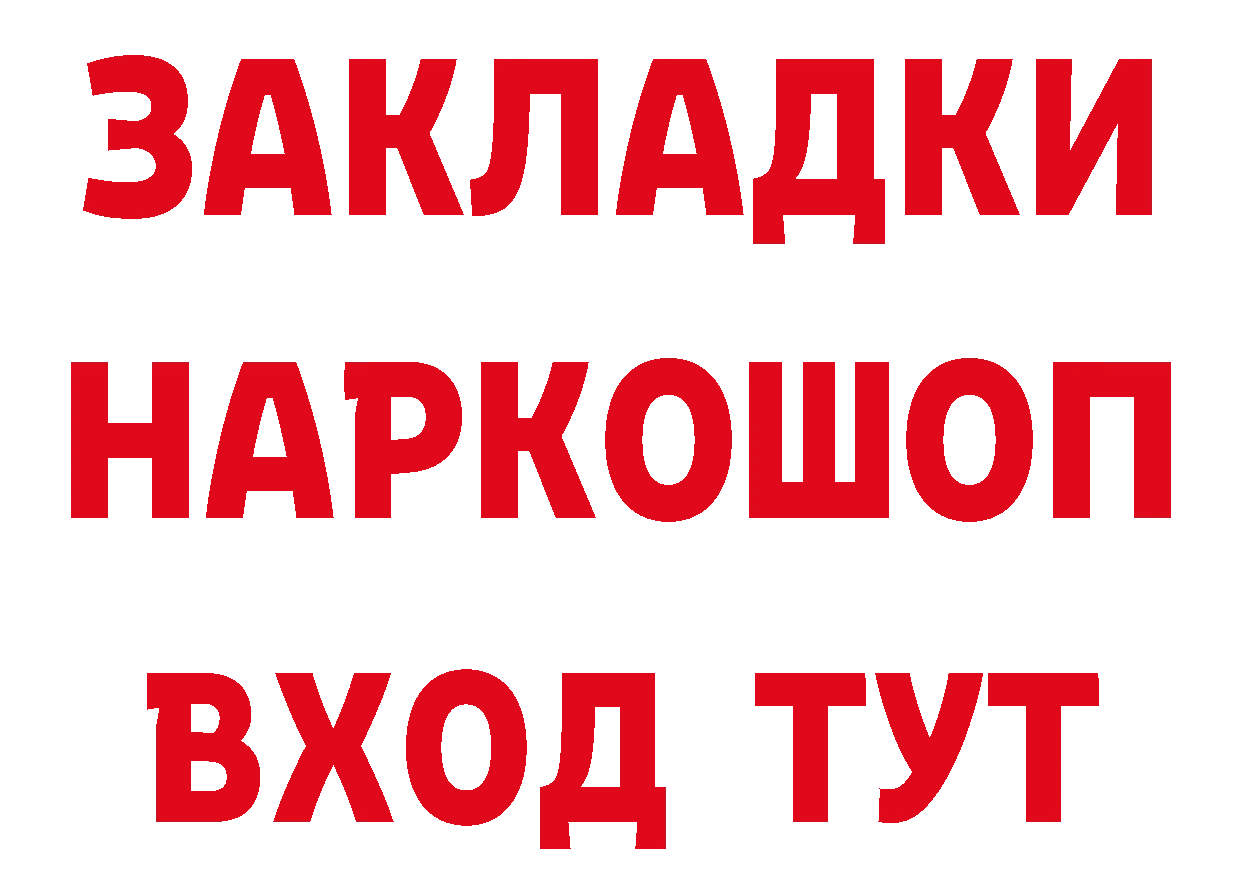 ЗАКЛАДКИ НАРКОШОП ВХОД ТУТ